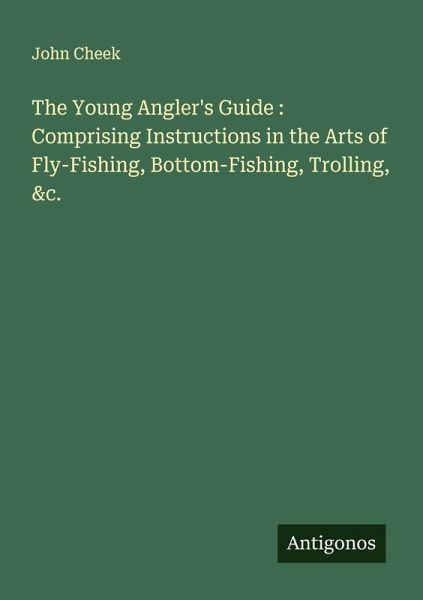 John Cheek

The Young Angler's Guide : Comprising Instructions in the Arts of Fly-Fishing, Bottom-Fishing, Trolling, &c.

Antigonos